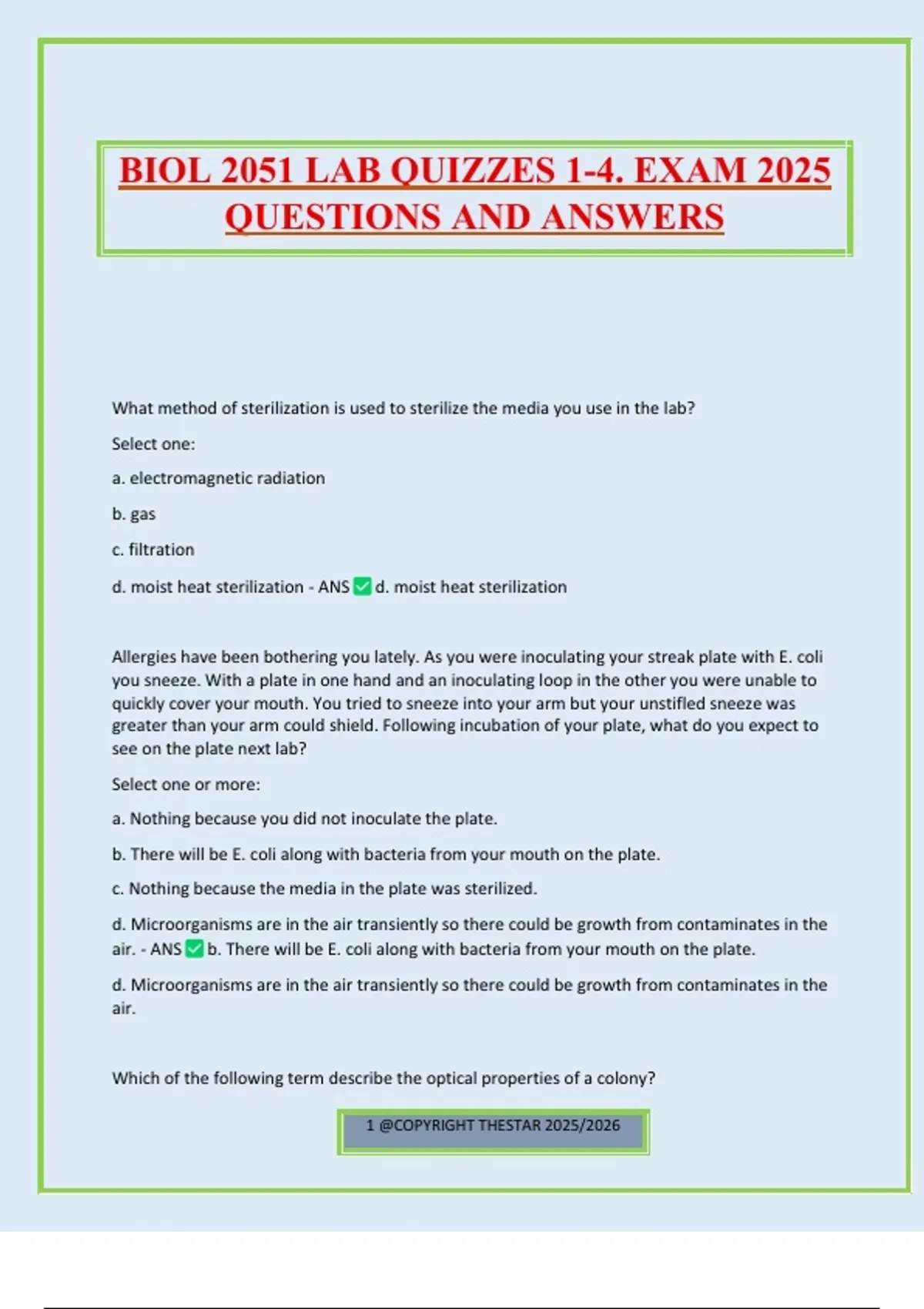 BIOL 2051 LAB QUIZZES 1-4. EXAM 2025 QUESTIONS AND ANSWERS

What method of sterilization is used to sterilize the media you use in the lab?

Select one:

a. electromagnetic radiation

b. gas

c. filtration

d. moist heat sterilization - ANS ✅ d. moist heat sterilization

Allergies have been bothering you lately. As you were inoculating your streak plate with E. coli you sneeze. With a plate in one hand and an inoculating loop in the other you were unable to quickly cover your mouth. You tried to sneeze into your arm but your unstifled sneeze was greater than your arm could shield. Following incubation of your plate, what do you expect to see on the plate next lab?

Select one or more:

a. Nothing because you did not inoculate the plate.

b. There will be E. coli along with bacteria from your mouth on the plate.

c. Nothing because the media in the plate was sterilized.

d. Microorganisms are in the air transiently so there could be growth from contaminates in the air. - ANS ✅ b. There will be E. coli along with bacteria from your mouth on the plate.

d. Microorganisms are in the air transiently so there could be growth from contaminates in the air.

Which of the following term describe the optical properties of a colony?

1 @COPYRIGHT THESTAR 2025/2026